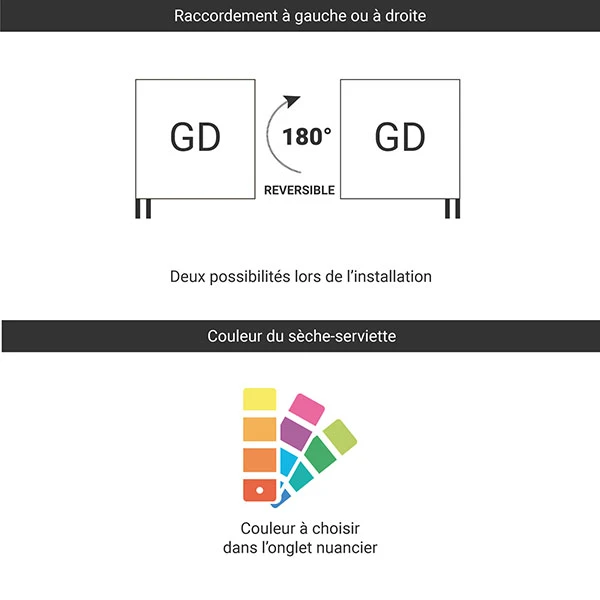 Raccordement à gauche ou à droite

GD

180°

REVERSIBLE

GD

Deux possibilités lors de l'installation

Couleur du sèche-serviette

Couleur à choisir dans l'onglet nuancier